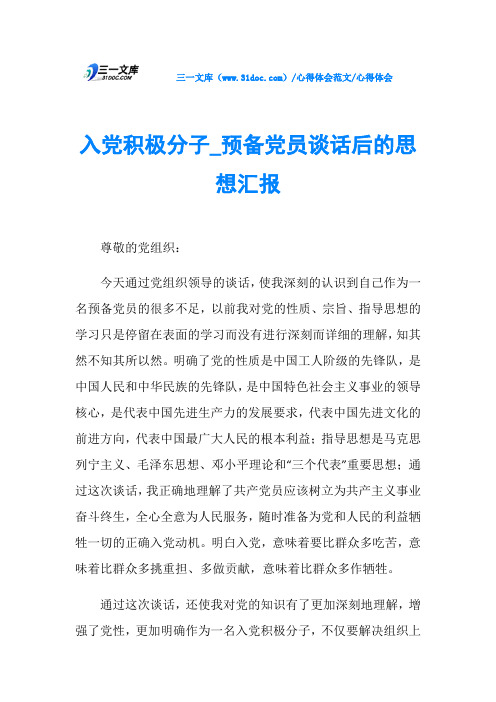 三一文库 31DOC.COM

三一文库（www.31doc.com）/心得体会范文/心得体会

入党积极分子_预备党员谈话后的思想汇报

尊敬的党组织：

今天通过党组织领导的谈话，使我深刻的认识到自己作为一名预备党员的很多不足，以前我对党的性质、宗旨、指导思想的学习只是停留在表面的学习而没有进行深刻而详细的理解，知其然不知其所以然。明确了党的性质是中国工人阶级的先锋队，是中国人民和中华民族的先锋队，是中国特色社会主义事业的领导核心，是代表中国先进生产力的发展要求，代表中国先进文化的前进方向，代表中国最广大人民的根本利益；指导思想是马克思列宁主义、毛泽东思想、邓小平理论和“三个代表”重要思想；通过这次谈话，我正确地理解了共产党员应该树立为共产主义事业奋斗终生，全心全意为人民服务，随时准备为党和人民的利益牺牲一切的正确入党动机。明白入党，意味着要比群众多吃苦，意味着比群众多挑重担、多做贡献，意味着比群众多作牺牲。

通过这次谈话，还使我对党的知识有了更加深刻地理解，增强了党性，更加明确作为一名入党积极分子，不仅要解决组织上